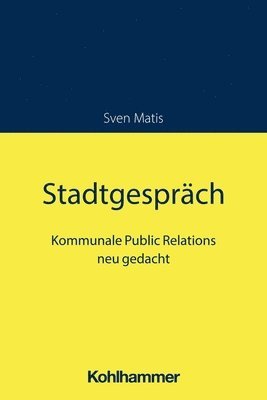 Sven Matis

Stadtgespräch

Kommunale Public Relations neu gedacht

Kohlhammer